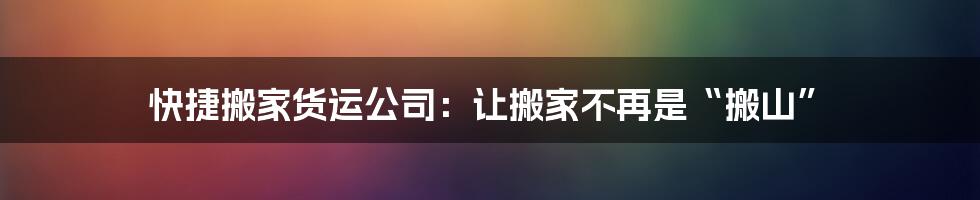 快捷搬家货运公司：让搬家不再是“搬山”